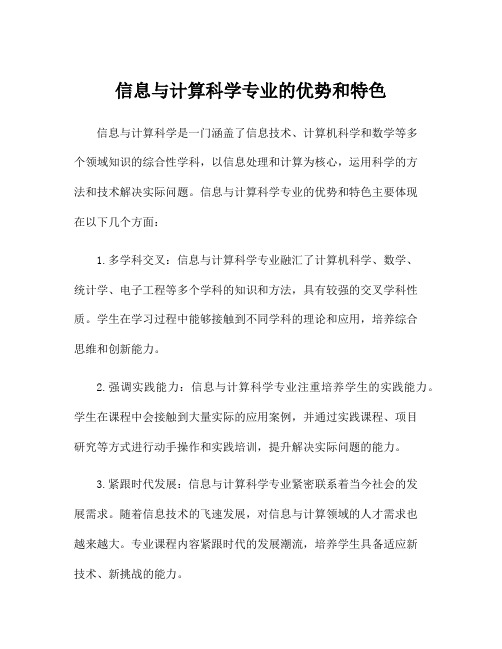 信息与计算科学专业的优势和特色

信息与计算科学是一门涵盖了信息技术、计算机科学和数学等多个领域知识的综合性学科，以信息处理和计算为核心，运用科学的方法和技术解决实际问题。信息与计算科学专业的优势和特色主要体现在以下几个方面：

1. 多学科交叉：信息与计算科学专业融汇了计算机科学、数学、统计学、电子工程等多个学科的知识和方法，具有较强的交叉学科性质。学生在学习过程中能够接触到不同学科的理论和应用，培养综合思维和创新能力。

2. 强调实践能力：信息与计算科学专业注重培养学生的实践能力。学生在课程中会接触到大量实际的应用案例，并通过实践课程、项目研究等方式进行动手操作和实践培训，提升解决实际问题的能力。

3. 紧跟时代发展：信息与计算科学专业紧密联系着当今社会的发展需求。随着信息技术的飞速发展，对信息与计算领域的人才需求也越来越大。专业课程内容紧跟时代的发展潮流，培养学生具备适应新技术、新挑战的能力。